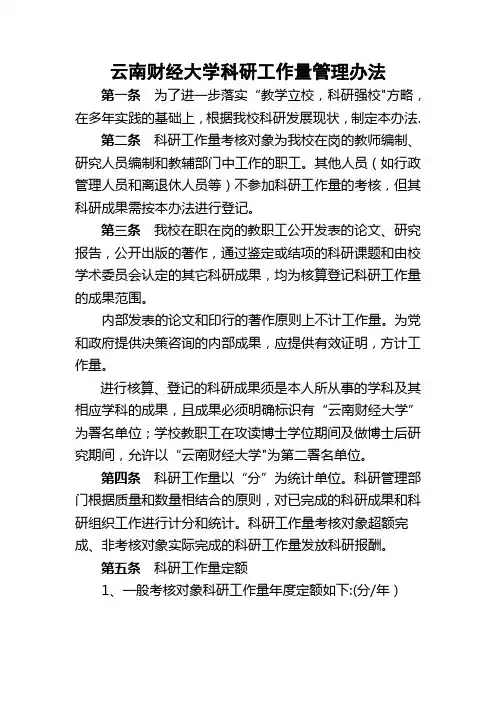 云南财经大学科研工作量管理办法

第一条　为了进一步落实“教学立校，科研强校"方略，在多年实践的基础上，根据我校科研发展现状，制定本办法.

第二条　科研工作量考核对象为我校在岗的教师编制、研究人员编制和教辅部门中工作的职工。其他人员（如行政管理人员和离退休人员等）不参加科研工作量的考核，但其科研成果需按本办法进行登记。

第三条　我校在职在岗的教职工公开发表的论文、研究报告，公开出版的著作，通过鉴定或结项的科研课题和由校学术委员会认定的其它科研成果，均为核算登记科研工作量的成果范围。

内部发表的论文和印行的著作原则上不计工作量。为党和政府提供决策咨询的内部成果，应提供有效证明，方计工作量。

进行核算、登记的科研成果须是本人所从事的学科及其相应学科的成果，且成果必须明确标识有“云南财经大学”为署名单位；学校教职工在攻读博士学位期间及做博士后研究期间，允许以“云南财经大学"为第二署名单位。

第四条　科研工作量以“分”为统计单位。科研管理部门根据质量和数量相结合的原则，对已完成的科研成果和科研组织工作进行计分和统计。科研工作量考核对象超额完成、非考核对象实际完成的科研工作量发放科研报酬。

第五条　科研工作量定额

1、一般考核对象科研工作量年度定额如下:(分/年）